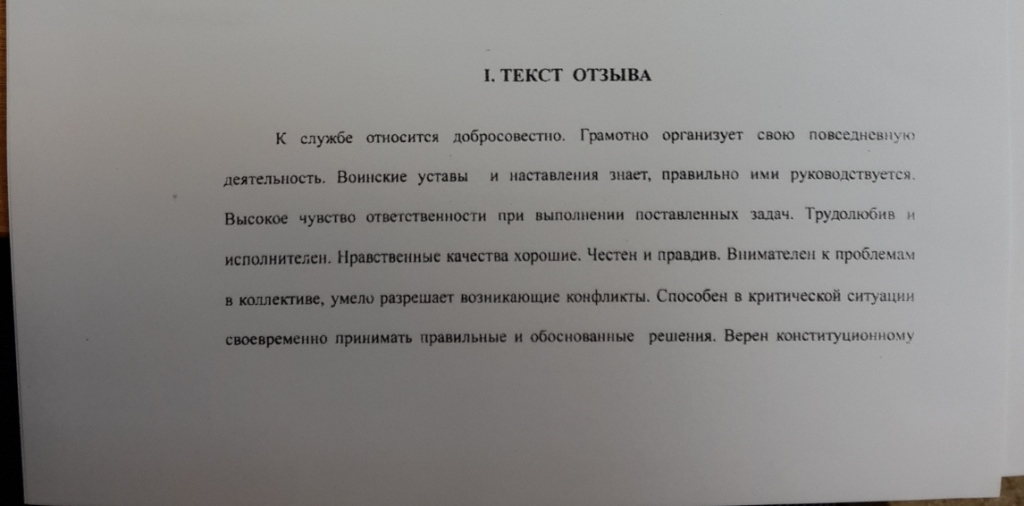 I. ТЕКСТ ОТЗЫВА

К службе относится добросовестно. Грамотно организует свою повседневную деятельность. Воинские уставы и наставления знает, правильно ими руководствуется. Высокое чувство ответственности при выполнении поставленных задач. Трудолюбив и исполнителен. Нравственные качества хорошие. Честен и правдив. Внимателен к проблемам в коллективе, умело разрешает возникающие конфликты. Способен в критической ситуации своевременно принимать правильные и обоснованные решения. Верен конституционному